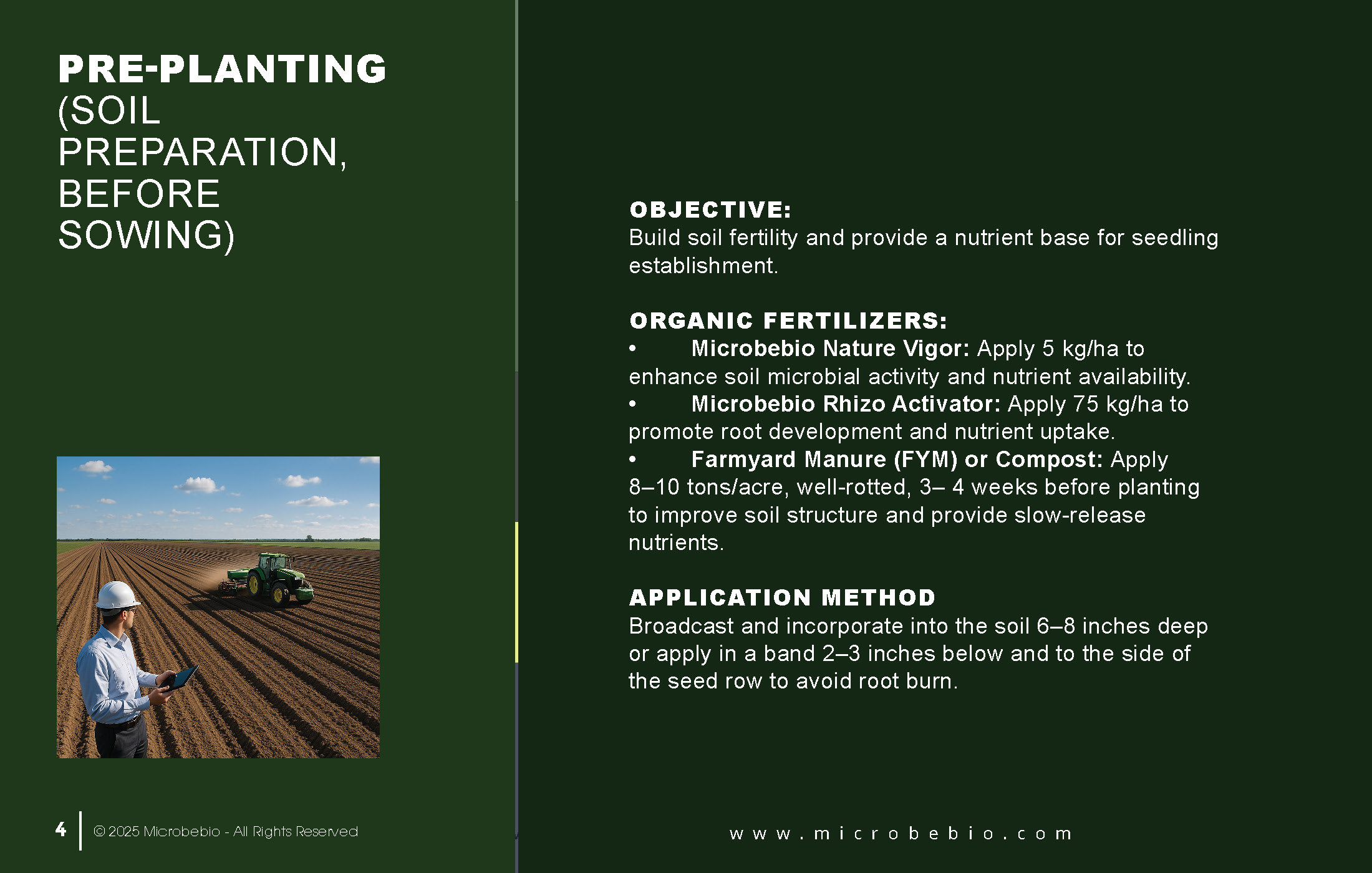 PRE-PLANTING (SOIL PREPARATION, BEFORE SOWING)

4 © 2025 Microbebio - All Rights Reserved

OBJECTIVE:
Build soil fertility and provide a nutrient base for seedling establishment.

ORGANIC FERTILIZERS:
• Microbebio Nature Vigor: Apply 5 kg/ha to enhance soil microbial activity and nutrient availability.
• Microbebio Rhizo Activator: Apply 75 kg/ha to promote root development and nutrient uptake.
• Farmyard Manure (FYM) or Compost: Apply 8–10 tons/acre, well-rotted, 3– 4 weeks before planting to improve soil structure and provide slow-release nutrients.

APPLICATION METHOD
Broadcast and incorporate into the soil 6–8 inches deep or apply in a band 2–3 inches below and to the side of the seed row to avoid root burn.

www.microbebio.com